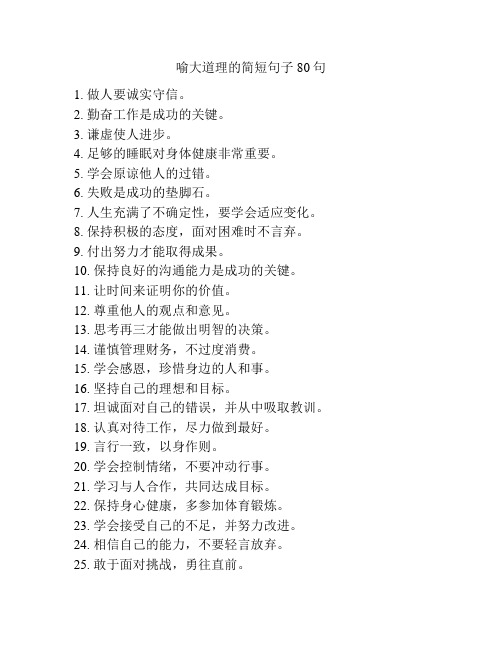 喻大道理的简短句子 80 句

1. 做人要诚实守信。
2. 勤奋工作是成功的关键。
3. 谦虚使人进步。
4. 足够的睡眠对身体健康非常重要。
5. 学会原谅他人的过错。
6. 失败是成功的垫脚石。
7. 人生充满了不确定性，要学会适应变化。
8. 保持积极的态度，面对困难时不言弃。
9. 付出努力才能取得成果。
10. 保持良好的沟通能力是成功的关键。
11. 让时间来证明你的价值。
12. 尊重他人的观点和意见。
13. 思考再三才能做出明智的决策。
14. 谨慎管理财务，不过度消费。
15. 学会感恩，珍惜身边的人和事。
16. 坚持自己的理想和目标。
17. 坦诚面对自己的错误，并从中吸取教训。
18. 认真对待工作，尽力做到最好。
19. 言行一致，以身作则。
20. 学会控制情绪，不要冲动行事。
21. 学习与人合作，共同达成目标。
22. 保持身心健康，多参加体育锻炼。
23. 学会接受自己的不足，并努力改进。
24. 相信自己的能力，不要轻言放弃。
25. 敢于面对挑战，勇往直前。